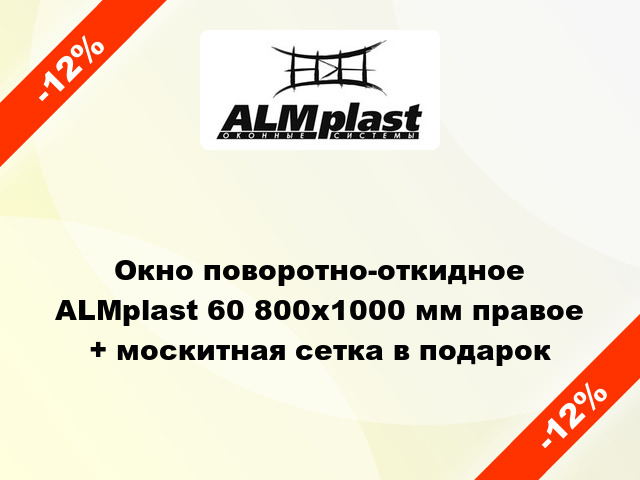 -12%

ALMplast
ОКОННЫЕ СИСТЕМЫ

Окно поворотно-откидное ALMplast 60 800x1000 мм правое + москитная сетка в подарок

-12%